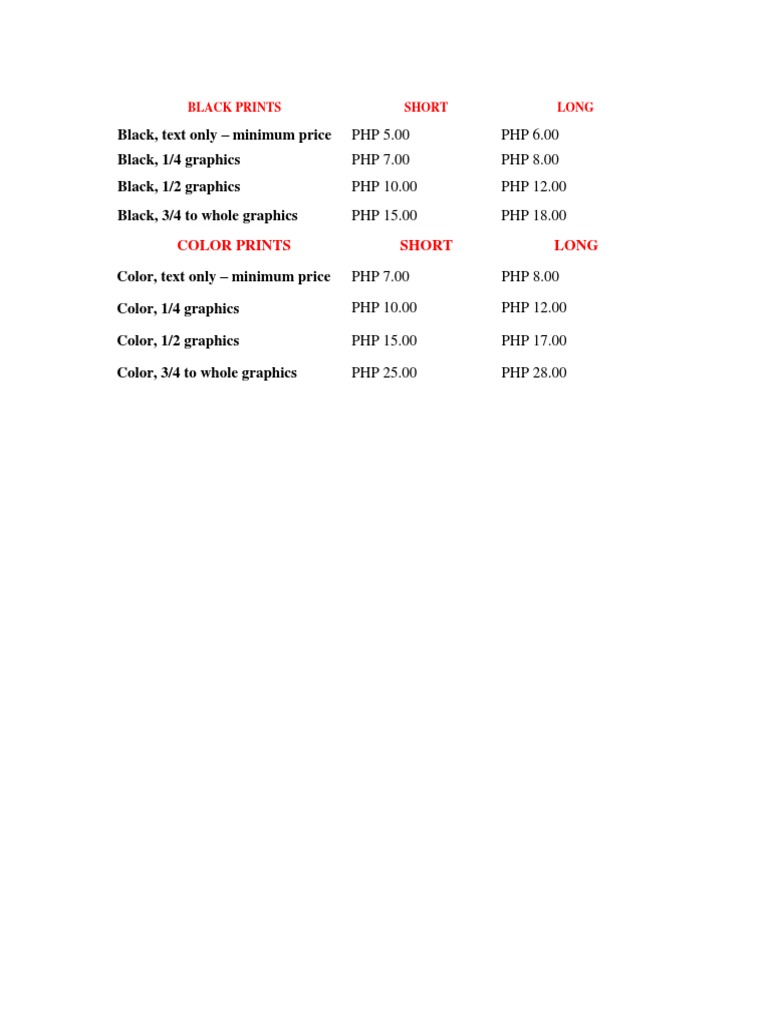 | BLACK PRINTS | SHORT | LONG |
|---|---|---|
| Black, text only – minimum price | PHP 5.00 | PHP 6.00 |
| Black, 1/4 graphics | PHP 7.00 | PHP 8.00 |
| Black, 1/2 graphics | PHP 10.00 | PHP 12.00 |
| Black, 3/4 to whole graphics | PHP 15.00 | PHP 18.00 |
| COLOR PRINTS | SHORT | LONG |
| Color, text only – minimum price | PHP 7.00 | PHP 8.00 |
| Color, 1/4 graphics | PHP 10.00 | PHP 12.00 |
| Color, 1/2 graphics | PHP 15.00 | PHP 17.00 |
| Color, 3/4 to whole graphics | PHP 25.00 | PHP 28.00 |